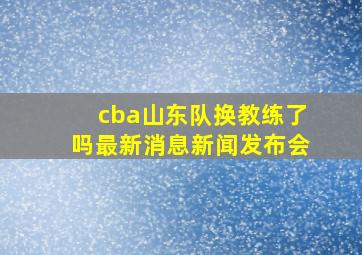 cba山东队换教练了吗最新消息新闻发布会